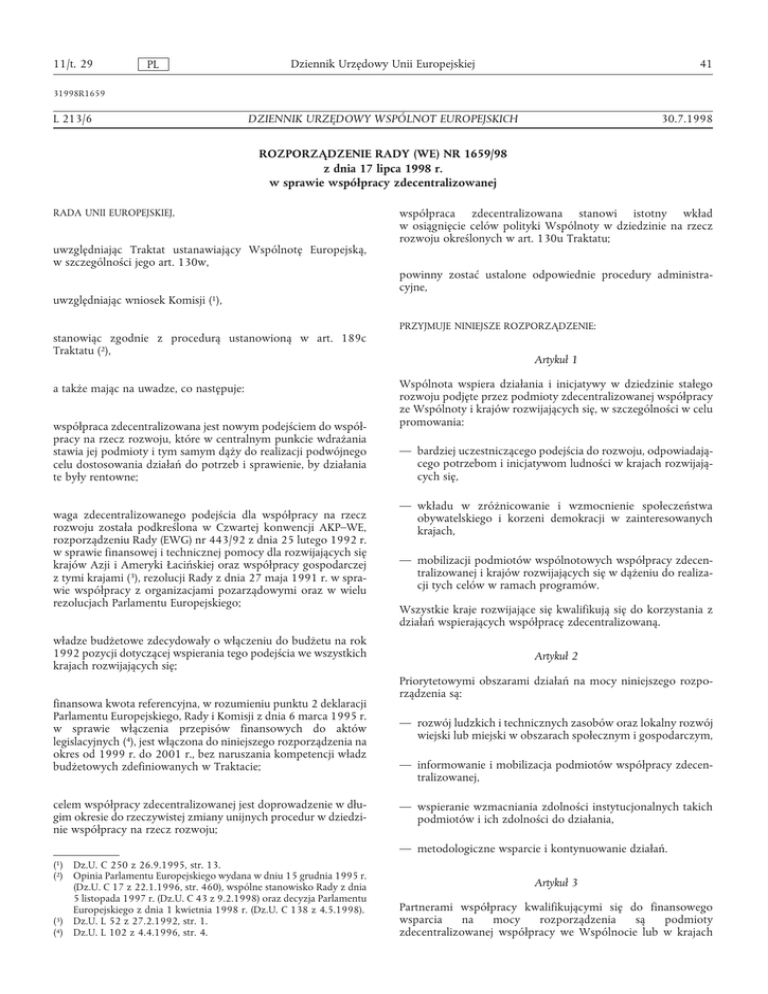 11/t. 29 PL Dziennik Urzędowy Unii Europejskiej 41

31998R1659

L 213/6 DZIENNIK URZĘDOWY WSPÓLNOT EUROPEJSKICH 30.7.1998

ROZPORZĄDZENIE RADY (WE) NR 1659/98
z dnia 17 lipca 1998 r.
w sprawie współpracy zdecentralizowanej

RADA UNII EUROPEJSKIEJ,

uwzględniając Traktat ustanawiający Wspólnotę Europejską, w szczególności jego art. 130w,

uwzględniając wniosek Komisji (1),

stanowiąc zgodnie z procedurą ustanowioną w art. 189c Traktatu (2),

a także mając na uwadze, co następuje:

współpraca zdecentralizowana jest nowym podejściem do współpracy na rzecz rozwoju, które w centralnym punkcie wdrażania stawia jej podmioty i tym samym dąży do realizacji podwójnego celu dostosowania działań do potrzeb i sprawienie, by działania te były rentowne;

waga zdecentralizowanego podejścia dla współpracy na rzecz rozwoju została podkreślona w Czwartej konwencji AKP–WE, rozporządzeniu Rady (EWG) nr 443/92 z dnia 25 lutego 1992 r. w sprawie finansowej i technicznej pomocy dla rozwijających się krajów Azji i Ameryki Łacińskiej oraz współpracy gospodarczej z tymi krajami (3), rezolucji Rady z dnia 27 maja 1991 r. w sprawie współpracy z organizacjami pozarządowymi oraz w wielu rezolucjach Parlamentu Europejskiego;

władze budżetowe zdecydowały o włączeniu do budżetu na rok 1992 pozycji dotyczącej wspierania tego podejścia we wszystkich krajach rozwijających się;

finansowa kwota referencyjna, w rozumieniu punktu 2 deklaracji Parlamentu Europejskiego, Rady i Komisji z dnia 6 marca 1995 r. w sprawie włączenia przepisów finansowych do aktów legislacyjnych (4), jest włączona do niniejszego rozporządzenia na okres od 1999 r. do 2001 r., bez naruszania kompetencji władz budżetowych zdefiniowanych w Traktacie;

celem współpracy zdecentralizowanej jest doprowadzenie w długim okresie do rzeczywistej zmiany unijnych procedur w dziedzinie współpracy na rzecz rozwoju;

(1) Dz.U. C 250 z 26.9.1995, str. 13.
(2) Opinia Parlamentu Europejskiego wydana w dniu 15 grudnia 1995 r. (Dz.U. C 17 z 22.1.1996, str. 460), wspólne stanowisko Rady z dnia 5 listopada 1997 r. (Dz.U. C 43 z 9.2.1998) oraz decyzja Parlamentu Europejskiego z dnia 1 kwietnia 1998 r. (Dz.U. C 138 z 4.5.1998).
(3) Dz.U. L 52 z 27.2.1992, str. 1.
(4) Dz.U. L 102 z 4.4.1996, str. 4.

współpraca zdecentralizowana stanowi istotny wkład w osiągnięcie celów polityki Wspólnoty w dziedzinie na rzecz rozwoju określonych w art. 130u Traktatu;

powinny zostać ustalone odpowiednie procedury administracyjne,

PRZYJMUJE NINIEJSZE ROZPORZĄDZENIE:

Artykuł 1

Wspólnota wspiera działania i inicjatywy w dziedzinie stałego rozwoju podjęte przez podmioty zdecentralizowanej współpracy ze Wspólnoty i krajów rozwijających się, w szczególności w celu promowania:

— bardziej uczestniczącego podejścia do rozwoju, odpowiadającego potrzebom i inicjatywom ludności w krajach rozwijających się,

— wkładu w zróżnicowanie i wzmocnienie społeczeństwa obywatelskiego i korzeni demokracji w zainteresowanych krajach,

— mobilizacji podmiotów wspólnotowych współpracy zdecentralizowanej i krajów rozwijających się w dążeniu do realizacji tych celów w ramach programów.

Wszystkie kraje rozwijające się kwalifikują się do korzystania z działań wspierających współpracę zdecentralizowaną.

Artykuł 2

Priorytetowymi obszarami działań na mocy niniejszego rozporządzenia są:

— rozwój ludzkich i technicznych zasobów oraz lokalny rozwój wiejski lub miejski w obszarach społecznym i gospodarczym,

— informowanie i mobilizacja podmiotów współpracy zdecentralizowanej,

— wspieranie wzmacniania zdolności instytucjonalnych takich podmiotów i ich zdolności do działania,

— metodologiczne wsparcie i kontynuowanie działań.

Artykuł 3

Partnerami współpracy kwalifikującymi się do finansowego wsparcia na mocy rozporządzenia są podmioty zdecentralizowanej współpracy we Wspólnocie lub w krajach